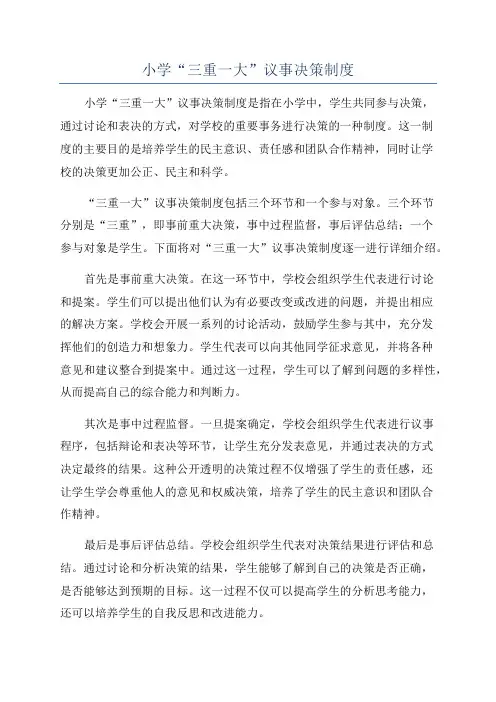 小学“三重一大”议事决策制度

小学“三重一大”议事决策制度是指在小学中，学生共同参与决策，通过讨论和表决的方式，对学校的重要事务进行决策的一种制度。这一制度的主要目的是培养学生的民主意识、责任感和团队合作精神，同时让学校的决策更加公正、民主和科学。

“三重一大”议事决策制度包括三个环节和一个参与对象。三个环节分别是“三重”，即事前重大决策，事中过程监督，事后评估总结；一个参与对象是学生。下面将对“三重一大”议事决策制度逐一进行详细介绍。

首先是事前重大决策。在这一环节中，学校会组织学生代表进行讨论和提案。学生们可以提出他们认为有必要改变或改进的问题，并提出相应的解决方案。学校会开展一系列的讨论活动，鼓励学生参与其中，充分发挥他们的创造力和想象力。学生代表可以向其他同学征求意见，并将各种意见和建议整合到提案中。通过这一过程，学生可以了解到问题的多样性，从而提高自己的综合能力和判断力。

其次是事中过程监督。一旦提案确定，学校会组织学生代表进行议事程序，包括辩论和表决等环节，让学生充分发表意见，并通过表决的方式决定最终的结果。这种公开透明的决策过程不仅增强了学生的责任感，还让学生学会尊重他人的意见和权威决策，培养了学生的民主意识和团队合作精神。

最后是事后评估总结。学校会组织学生代表对决策结果进行评估和总结。通过讨论和分析决策的结果，学生能够了解到自己的决策是否正确，是否能够达到预期的目标。这一过程不仅可以提高学生的分析思考能力，还可以培养学生的自我反思和改进能力。